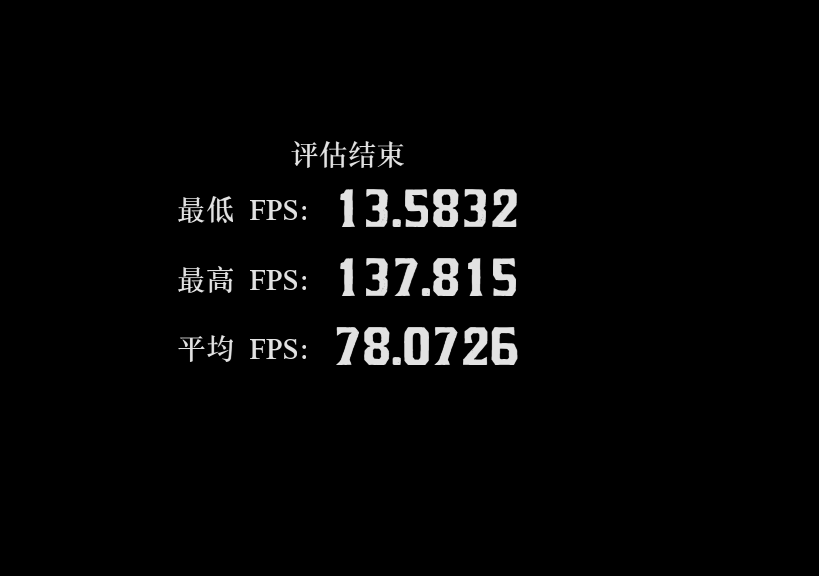 评估结束

最低 FPS: 13.5832

最高 FPS: 137.815

平均 FPS: 78.0726